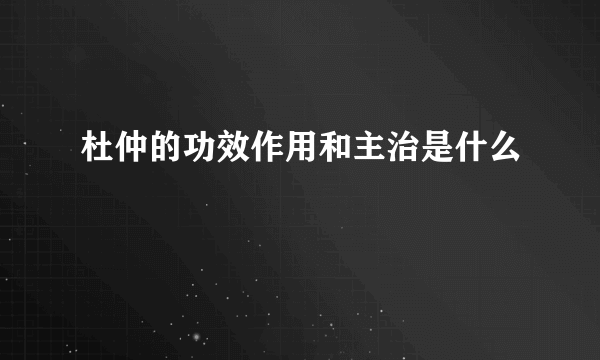 杜仲的功效作用和主治是什么